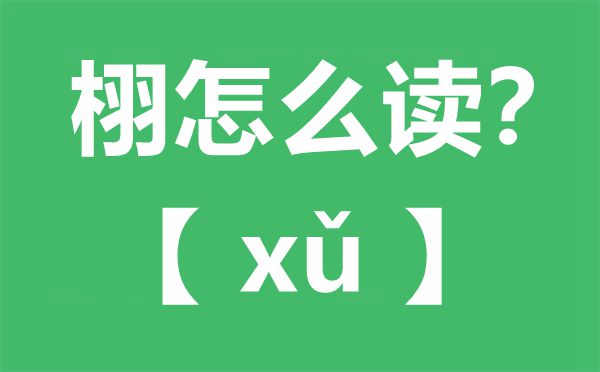 栩怎么读?

【 xǔ 】